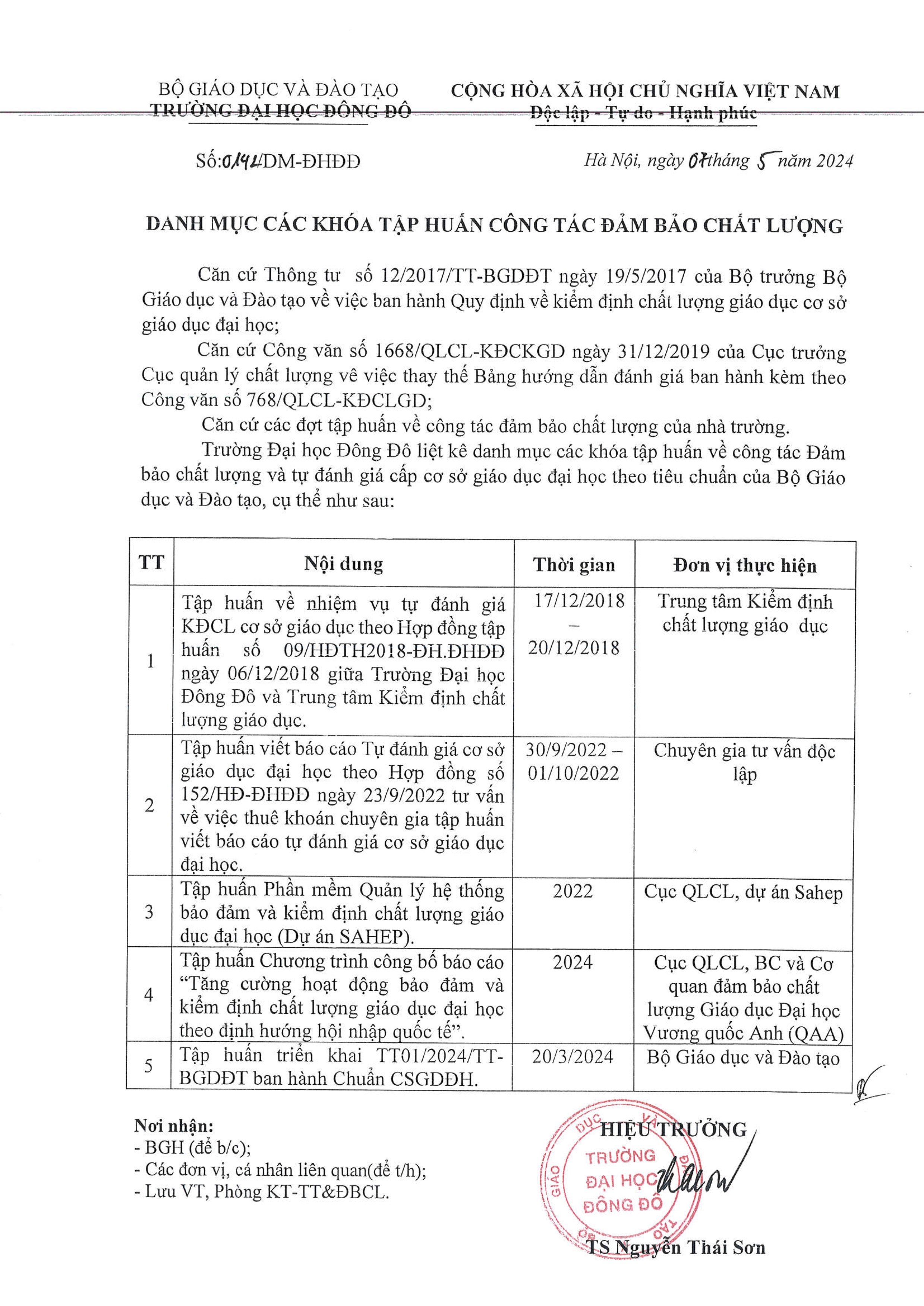 BỘ GIÁO DỤC VÀ ĐÀO TẠO
TRƯỜNG ĐẠI HỌC ĐÔNG ĐÔ

CỘNG HÒA XÃ HỘI CHỦ NGHĨA VIỆT NAM
Độc lập - Tự do - Hạnh phúc

Số:0142/DM-ĐHĐĐ

Hà Nội, ngày 07 tháng 5 năm 2024

DANH MỤC CÁC KHÓA TẬP HUẤN CÔNG TÁC ĐẢM BẢO CHẤT LƯỢNG

Căn cứ Thông tư số 12/2017/TT-BGDĐT ngày 19/5/2017 của Bộ trưởng Bộ Giáo dục và Đào tạo về việc ban hành Quy định về kiểm định chất lượng giáo dục cơ sở giáo dục đại học;

Căn cứ Công văn số 1668/QLCL-KĐCKGD ngày 31/12/2019 của Cục trưởng Cục quản lý chất lượng vê việc thay thế Bảng hướng dẫn đánh giá ban hành kèm theo Công văn số 768/QLCL-KĐCLGD;

Căn cứ các đợt tập huấn về công tác đảm bảo chất lượng của nhà trường.

Trường Đại học Đông Đô liệt kê danh mục các khóa tập huấn về công tác Đảm bảo chất lượng và tự đánh giá cấp cơ sở giáo dục đại học theo tiêu chuẩn của Bộ Giáo dục và Đào tạo, cụ thể như sau:

| TT | Nội dung | Thời gian | Đơn vị thực hiện |
|---|---|---|---|
| 1 | Tập huấn về nhiệm vụ tự đánh giá KĐCL cơ sở giáo dục theo Hợp đồng tập huấn số 09/HĐTH2018-ĐH.ĐHĐĐ ngày 06/12/2018 giữa Trường Đại học Đông Đô và Trung tâm Kiểm định chất lượng giáo dục. | 17/12/2018 – 20/12/2018 | Trung tâm Kiểm định chất lượng giáo dục |
| 2 | Tập huấn viết báo cáo Tự đánh giá cơ sở giáo dục đại học theo Hợp đồng số 152/HĐ-ĐHĐĐ ngày 23/9/2022 tư vấn về việc thuê khoán chuyên gia tập huấn viết báo cáo tự đánh giá cơ sở giáo dục đại học. | 30/9/2022 – 01/10/2022 | Chuyên gia tư vấn độc lập |
| 3 | Tập huấn Phần mềm Quản lý hệ thống bảo đảm và kiểm định chất lượng giáo dục đại học (Dự án SAHEP). | 2022 | Cục QLCL, dự án Sahep |
| 4 | Tập huấn Chương trình công bố báo cáo “Tăng cường hoạt động bảo đảm và kiểm định chất lượng giáo dục đại học theo định hướng hội nhập quốc tế”. | 2024 | Cục QLCL, BC và Cơ quan đảm bảo chất lượng Giáo dục Đại học Vương quốc Anh (QAA) |
| 5 | Tập huấn triển khai TT01/2024/TT-BGDĐT ban hành Chuẩn CSGDĐH. | 20/3/2024 | Bộ Giáo dục và Đào tạo |

Nơi nhận:
- BGH (để b/c);
- Các đơn vị, cá nhân liên quan(để t/h);
- Lưu VT, Phòng KT-TT&ĐBCL.

HIỆU TRƯỞNG

TRƯỜNG ĐẠI HỌC ĐÔNG ĐÔ

TS Nguyễn Thái Sơn